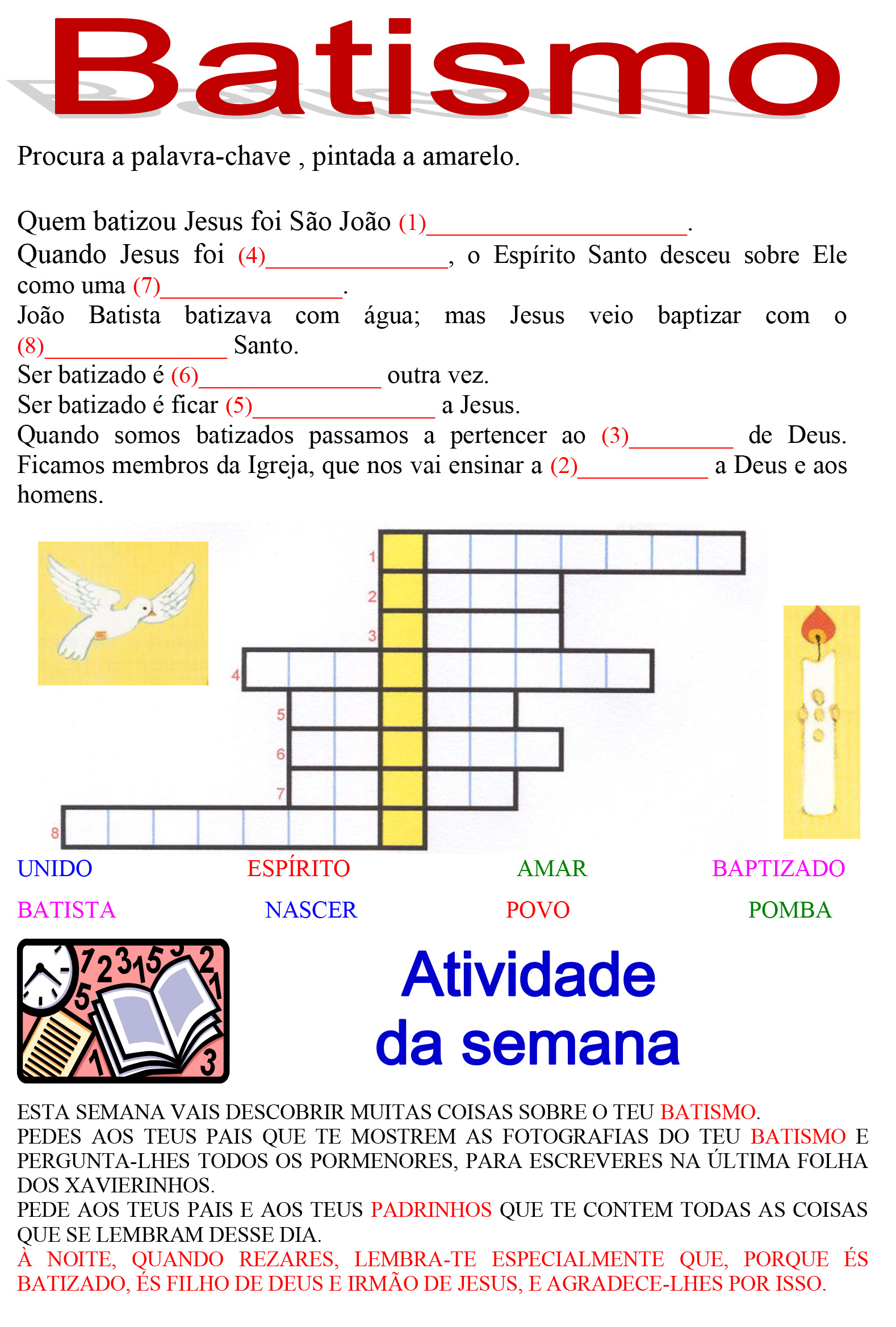 Batismo

Procura a palavra-chave , pintada a amarelo.

Quem batizou Jesus foi São João (1)____________________.
Quando Jesus foi (4)______________, o Espírito Santo desceu sobre Ele como uma (7)______________.
João Batista batizava com água; mas Jesus veio baptizar com o (8)______________ Santo.
Ser batizado é (6)______________ outra vez.
Ser batizado é ficar (5)______________ a Jesus.
Quando somos batizados passamos a pertencer ao (3)________ de Deus. Ficamos membros da Igreja, que nos vai ensinar a (2)__________ a Deus e aos homens.

1
2
3
4
5
6
7
8

UNIDO ESPÍRITO AMAR BAPTIZADO

BATISTA NASCER POVO POMBA

Atividade da semana

ESTA SEMANA VAIS DESCOBRIR MUITAS COISAS SOBRE O TEU BATISMO.
PEDES AOS TEUS PAIS QUE TE MOSTREM AS FOTOGRAFIAS DO TEU BATISMO E PERGUNTA-LHES TODOS OS PORMENORES, PARA ESCREVERES NA ÚLTIMA FOLHA DOS XAVIERINHOS.
PEDE AOS TEUS PAIS E AOS TEUS PADRINHOS QUE TE CONTEM TODAS AS COISAS QUE SE LEMBRAM DESSE DIA.
À NOITE, QUANDO REZARES, LEMBRA-TE ESPECIALMENTE QUE, PORQUE ÉS BATIZADO, ÉS FILHO DE DEUS E IRMÃO DE JESUS, E AGRADECE-LHES POR ISSO.